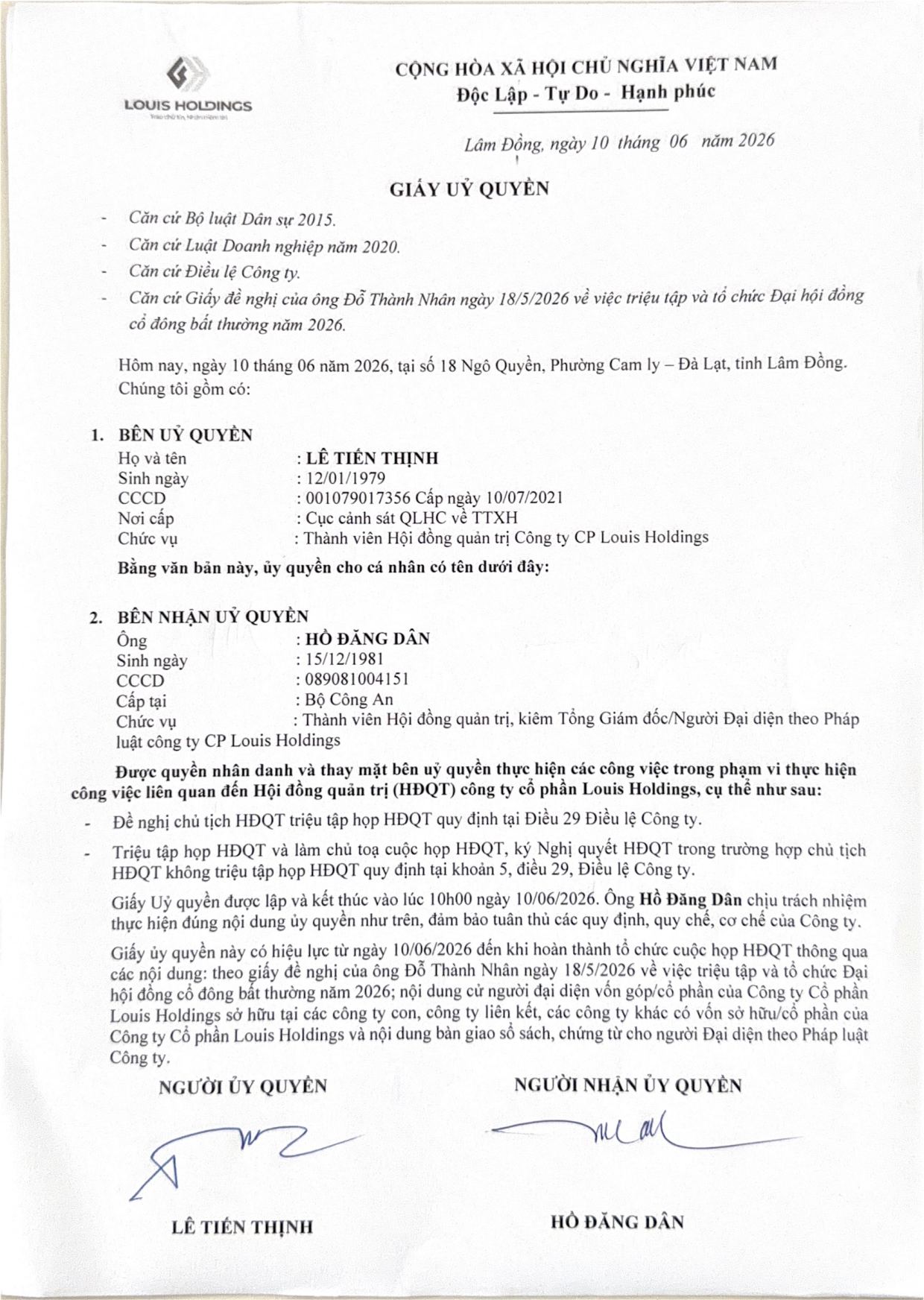 LOUIS HOLDINGS

CỘNG HÒA XÃ HỘI CHỦ NGHĨA VIỆT NAM
Độc Lập - Tự Do - Hạnh phúc

Lâm Đồng, ngày 10 tháng 06 năm 2026

GIẤY UỶ QUYỀN

- Căn cứ Bộ luật Dân sự 2015.
- Căn cứ Luật Doanh nghiệp năm 2020.
- Căn cứ Điều lệ Công ty.
- Căn cứ Giấy đề nghị của ông Đỗ Thành Nhân ngày 18/5/2026 về việc triệu tập và tổ chức Đại hội đồng cổ đông bất thường năm 2026.

Hôm nay, ngày 10 tháng 06 năm 2026, tại số 18 Ngô Quyền, Phường Cam ly – Đà Lạt, tỉnh Lâm Đồng. Chúng tôi gồm có:

1. BÊN UỶ QUYỀN
Họ và tên : LÊ TIẾN THỊNH
Sinh ngày : 12/01/1979
CCCD : 001079017356 Cấp ngày 10/07/2021
Nơi cấp : Cục cảnh sát QLHC về TTXH
Chức vụ : Thành viên Hội đồng quản trị Công ty CP Louis Holdings

Bằng văn bản này, ủy quyền cho cá nhân có tên dưới đây:

2. BÊN NHẬN UỶ QUYỀN
Ông : HỒ ĐĂNG DÂN
Sinh ngày : 15/12/1981
CCCD : 089081004151
Cấp tại : Bộ Công An
Chức vụ : Thành viên Hội đồng quản trị, kiêm Tổng Giám đốc/Người Đại diện theo Pháp luật công ty CP Louis Holdings

Được quyền nhân danh và thay mặt bên uỷ quyền thực hiện các công việc trong phạm vi thực hiện công việc liên quan đến Hội đồng quản trị (HĐQT) công ty cổ phần Louis Holdings, cụ thể như sau:

- Đề nghị chủ tịch HĐQT triệu tập họp HĐQT quy định tại Điều 29 Điều lệ Công ty.
- Triệu tập họp HĐQT và làm chủ toạ cuộc họp HĐQT, ký Nghị quyết HĐQT trong trường hợp chủ tịch HĐQT không triệu tập họp HĐQT quy định tại khoản 5, điều 29, Điều lệ Công ty.

Giấy Uỷ quyền được lập và kết thúc vào lúc 10h00 ngày 10/06/2026. Ông Hồ Đăng Dân chịu trách nhiệm thực hiện đúng nội dung ủy quyền như trên, đảm bảo tuân thủ các quy định, quy chế, cơ chế của Công ty.

Giấy ủy quyền này có hiệu lực từ ngày 10/06/2026 đến khi hoàn thành tổ chức cuộc họp HĐQT thông qua các nội dung: theo giấy đề nghị của ông Đỗ Thành Nhân ngày 18/5/2026 về việc triệu tập và tổ chức Đại hội đồng cổ đông bất thường năm 2026; nội dung cử người đại diện vốn góp/cổ phần của Công ty Cổ phần Louis Holdings sở hữu tại các công ty con, công ty liên kết, các công ty khác có vốn sở hữu/cổ phần của Công ty Cổ phần Louis Holdings và nội dung bàn giao sổ sách, chứng từ cho người Đại diện theo Pháp luật Công ty.

NGƯỜI ỦY QUYỀN

LÊ TIẾN THỊNH

NGƯỜI NHẬN ỦY QUYỀN

HỒ ĐĂNG DÂN